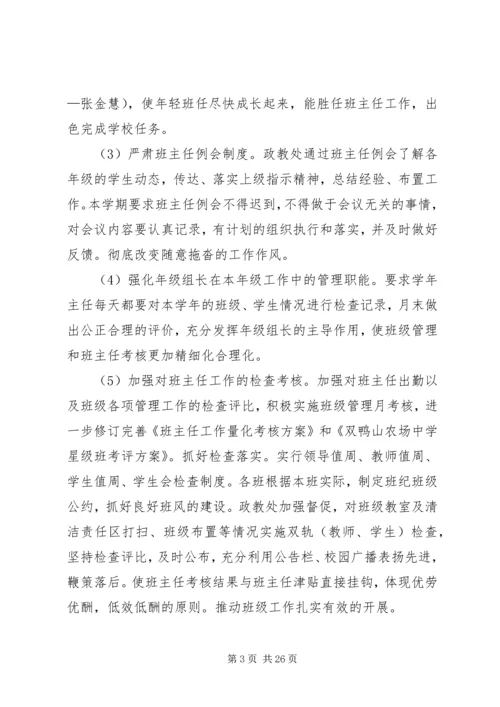 —张金慧)，使年轻班任尽快成长起来，能胜任班主任工作，出色完成学校任务。

(3）严肃班主任例会制度。政教处通过班主任例会了解各年级的学生动态，传达、落实上级指示精神，总结经验、布置工作。本学期要求班主任例会不得迟到，不得做于会议无关的事情，对会议内容要认真记录，有计划的组织执行和落实，并及时做好反馈。彻底改变随意拖沓的工作作风。

(4）强化年级组长在本年级工作中的管理职能。要求学年主任每天都要对本学年的班级、学生情况进行检查记录，月末做出公正合理的评价，充分发挥年级组长的主导作用，使班级管理和班主任考核更加精细化合理化。

(5）加强对班主任工作的检查考核。加强对班主任出勤以及班级各项管理工作的检查评比，积极实施班级管理月考核，进一步修订完善《班主任工作量化考核方案》和《双鸭山农场中学星级班考评方案》。抓好检查落实。实行领导值周、教师值周、学生值周、学生会检查制度。各班根据本班实际，制定班纪班级公约，抓好良好班风的建设。政教处加强督促，对班级教室及清洁责任区打扫、班级布置等情况实施双轨（教师、学生）检查，坚持检查评比，及时公布，充分利用公告栏、校园广播表扬先进，鞭策落后。使班主任考核结果与班主任津贴直接挂钩，体现优劳优酬，低效低酬的原则。推动班级工作扎实有效的开展。

第 3 页 共 26 页